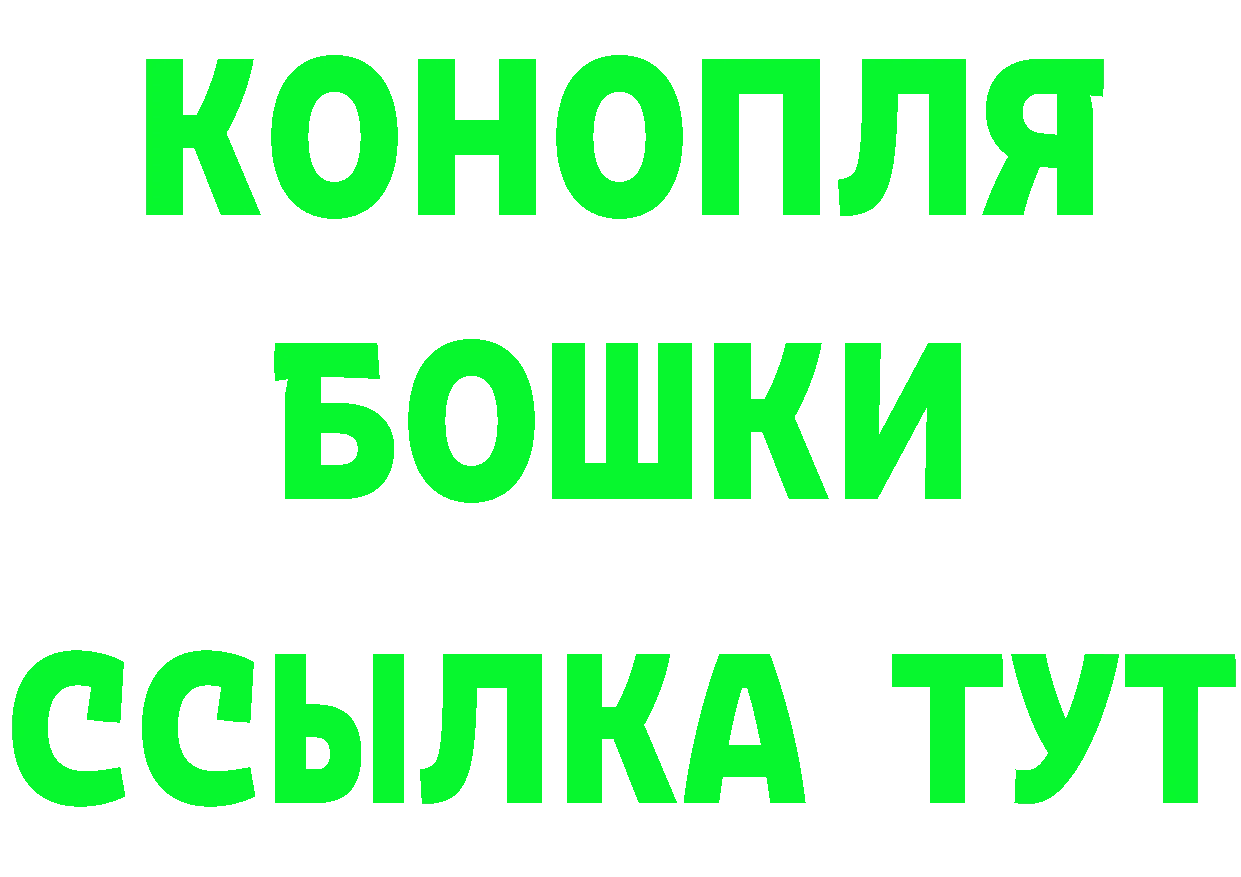 КОНОПЛЯ
БОШКИ
ССЫЛКА ТУТ